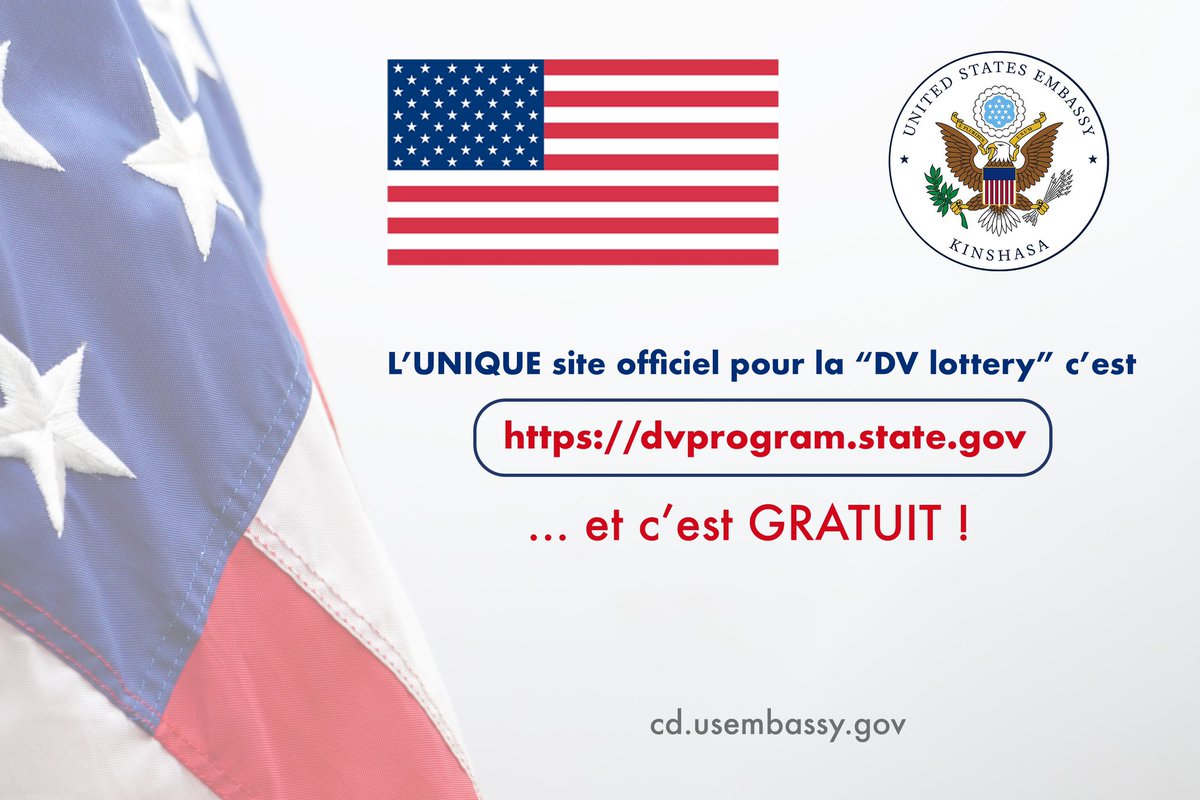 UNITED STATES EMBASSY
KINSHASA

L'UNIQUE site officiel pour la "DV lottery" c'est

https://dvprogram.state.gov

... et c'est GRATUIT !

cd.usembassy.gov